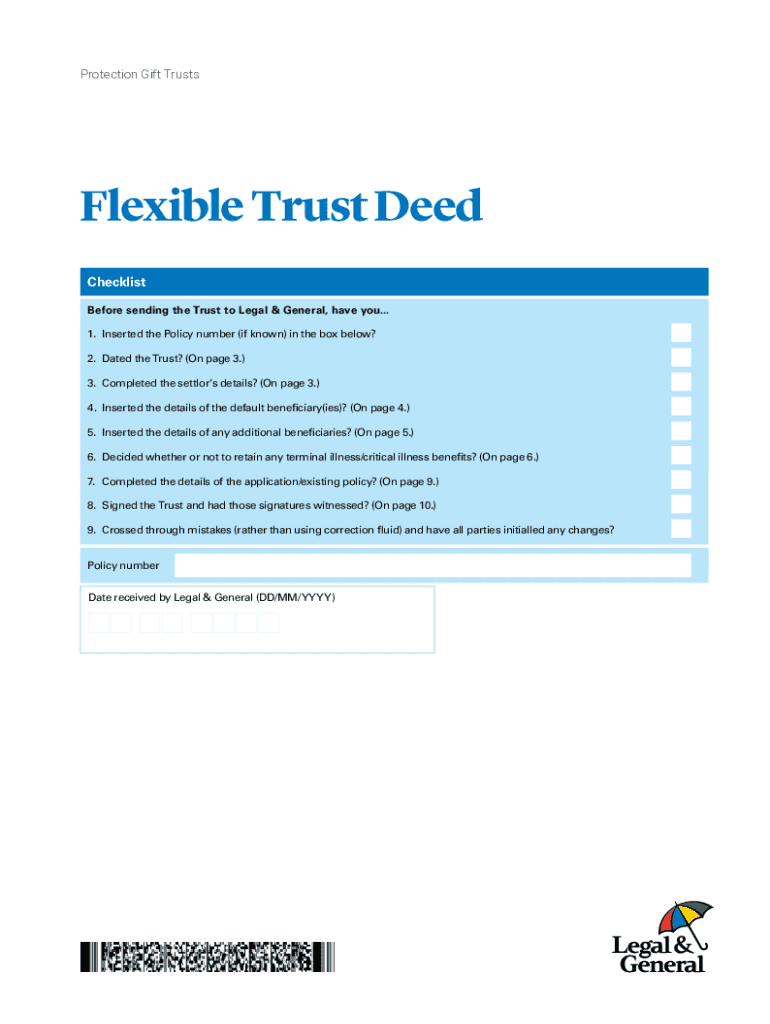 Protection Gift Trusts

Flexible Trust Deed

Checklist

Before sending the Trust to Legal & General, have you...

1. Inserted the Policy number (if known) in the box below?

2. Dated the Trust? (On page 3.)

3. Completed the settlor's details? (On page 3.)

4. Inserted the details of the default beneficiary(ies)? (On page 4.)

5. Inserted the details of any additional beneficiaries? (On page 5.)

6. Decided whether or not to retain any terminal illness/critical illness benefits? (On page 6.)

7. Completed the details of the application/existing policy? (On page 9.)

8. Signed the Trust and had those signatures witnessed? (On page 10.)

9. Crossed through mistakes (rather than using correction fluid) and have all parties initialled any changes?

Policy number

Date received by Legal & General (DD/MM/YYYY)

Legal & General